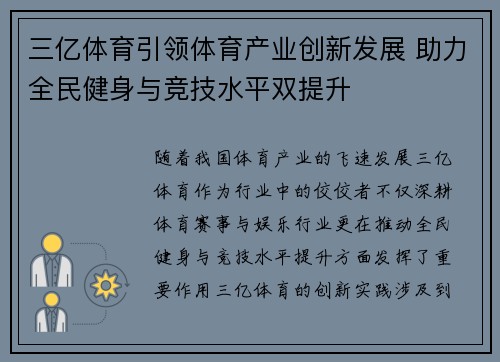 三亿体育引领体育产业创新发展 助力全民健身与竞技水平双提升

随着我国体育产业的飞速发展三亿体育作为行业中的佼佼者不仅深耕体育赛事与娱乐行业更在推动全民健身与竞技水平提升方面发挥了重要作用三亿体育的创新实践涉及到